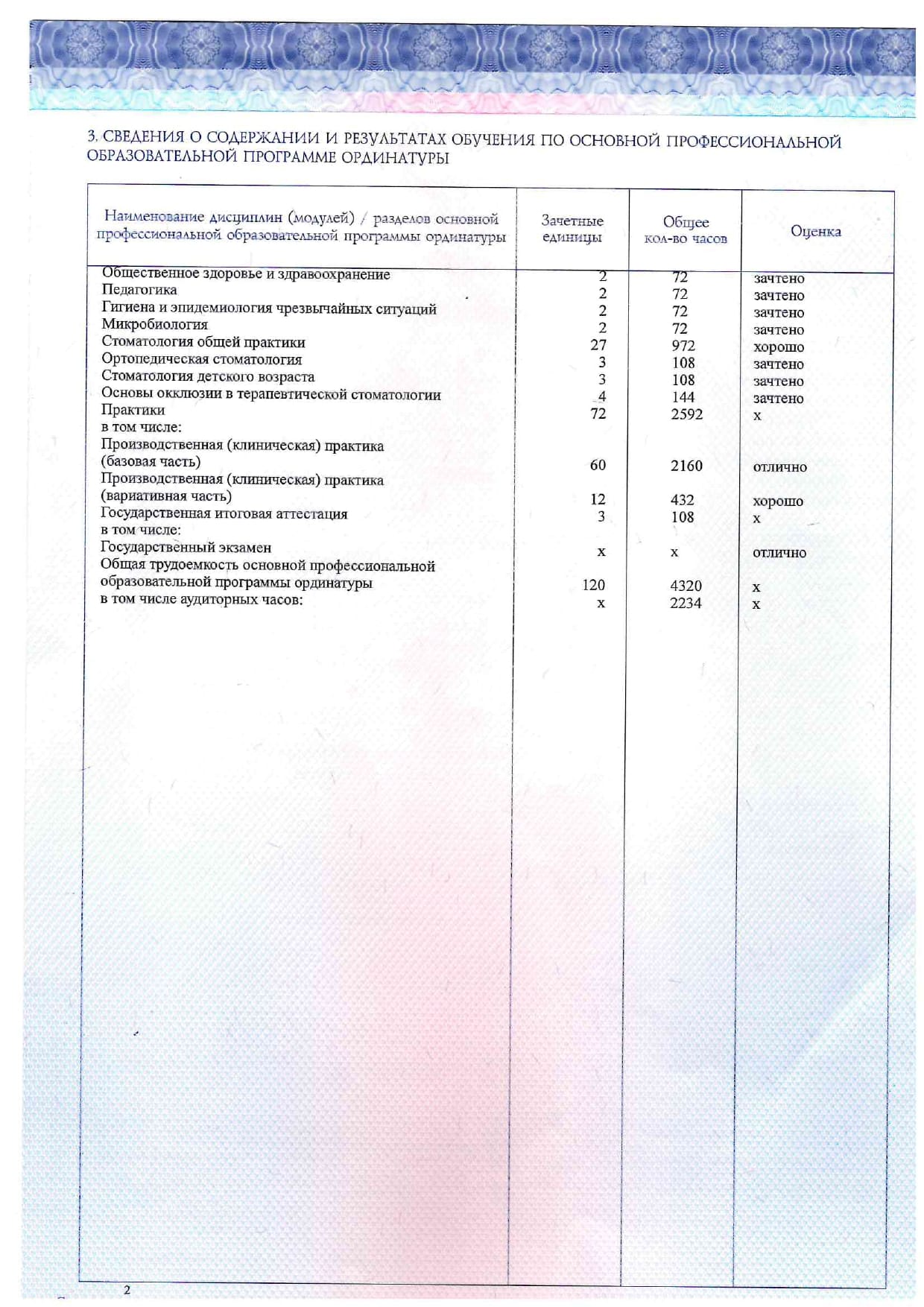 3. СВЕДЕНИЯ О СОДЕРЖАНИИ И РЕЗУЛЬТАТАХ ОБУЧЕНИЯ ПО ОСНОВНОЙ ПРОФЕССИОНАЛЬНОЙ ОБРАЗОВАТЕЛЬНОЙ ПРОГРАММЕ ОРДИНАТУРЫ

| Наименование дисциплин (модулей) / разделов основной профессиональной образовательной программы ординатуры | Зачетные единицы | Общее кол-во часов | Оценка |
|---|---|---|---|
| Общественное здоровье и здравоохранение | 2 | 72 | зачтено |
| Педагогика | 2 | 72 | зачтено |
| Гигиена и эпидемиология чрезвычайных ситуаций | 2 | 72 | зачтено |
| Микробиология | 2 | 72 | зачтено |
| Стоматология общей практики | 27 | 972 | хорошо |
| Ортопедическая стоматология | 3 | 108 | зачтено |
| Стоматология детского возраста | 3 | 108 | зачтено |
| Основы окклюзии в терапевтической стоматологии | 4 | 144 | зачтено |
| Практики | 72 | 2592 | х |
| в том числе: | | | |
| Производственная (клиническая) практика (базовая часть) | 60 | 2160 | отлично |
| Производственная (клиническая) практика (вариативная часть) | 12 | 432 | хорошо |
| Государственная итоговая аттестация | 3 | 108 | х |
| в том числе: | | | |
| Государственный экзамен | х | х | отлично |
| Общая трудоемкость основной профессиональной образовательной программы ординатуры | 120 | 4320 | х |
| в том числе аудиторных часов: | х | 2234 | х |

2